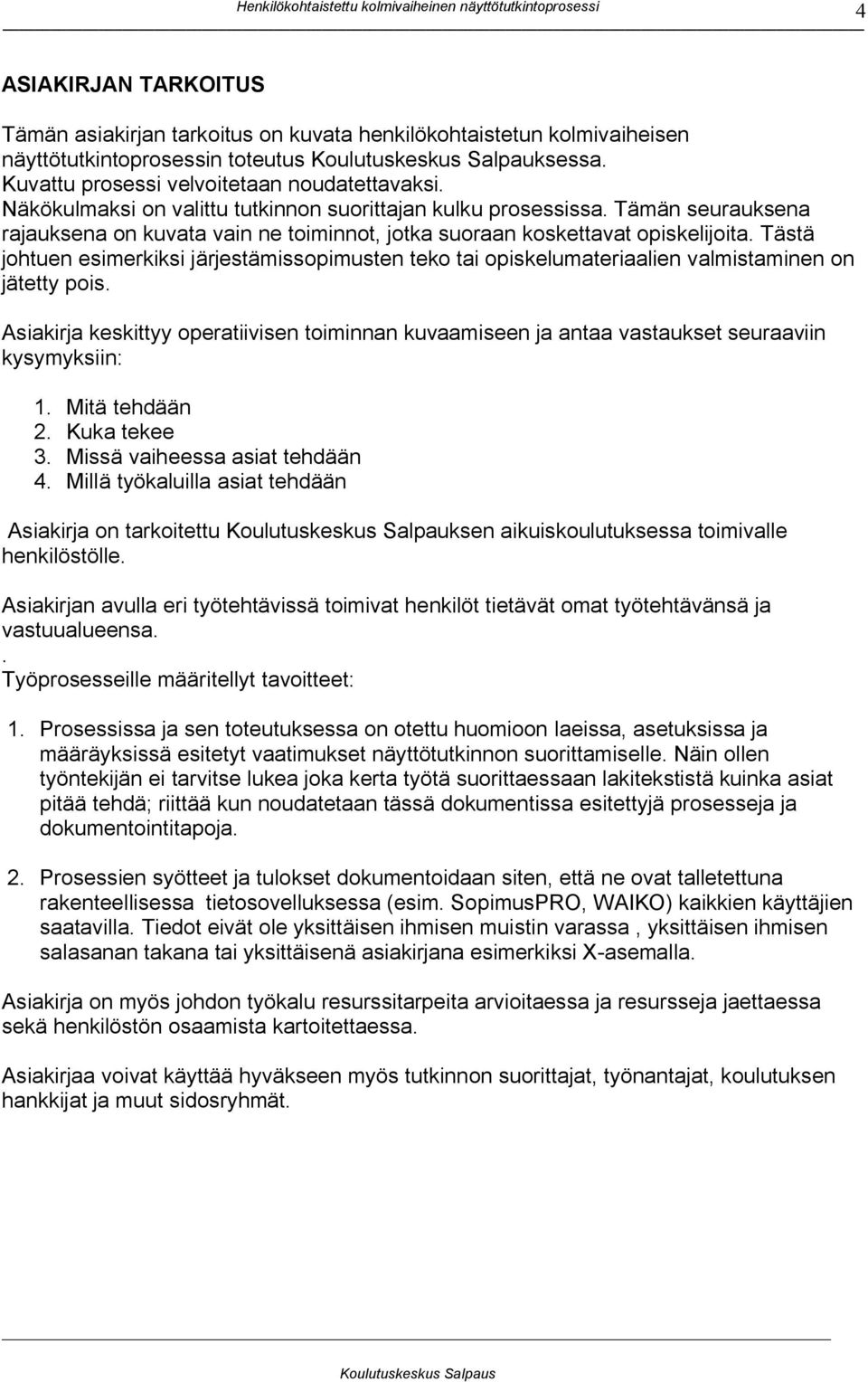 Henkilökohtaistettu kolmivaiheinen näyttötutkintoprosessi 4

ASIAKIRJAN TARKOITUS

Tämän asiakirjan tarkoitus on kuvata henkilökohtaistetun kolmivaiheisen näyttötutkintoprosessin toteutus Koulutuskeskus Salpauksessa. Kuvattu prosessi velvoitetaan noudatettavaksi. Näkökulmaksi on valittu tutkinnon suorittajan kulku prosessissa. Tämän seurauksena rajauksena on kuvata vain ne toiminnot, jotka suoraan koskettavat opiskelijoita. Tästä johtuen esimerkiksi järjestämissopimusten teko tai opiskelumateriaalien valmistaminen on jätetty pois.

Asiakirja keskittyy operatiivisen toiminnan kuvaamiseen ja antaa vastaukset seuraaviin kysymyksiin:

1. Mitä tehdään
2. Kuka tekee
3. Missä vaiheessa asiat tehdään
4. Millä työkaluilla asiat tehdään

Asiakirja on tarkoitettu Koulutuskeskus Salpauksen aikuiskoulutuksessa toimivalle henkilöstölle.

Asiakirjan avulla eri työtehtävissä toimivat henkilöt tietävät omat työtehtävänsä ja vastuualueensa.
.
Työprosesseille määritellyt tavoitteet:

1. Prosessissa ja sen toteutuksessa on otettu huomioon laeissa, asetuksissa ja määräyksissä esitetyt vaatimukset näyttötutkinnon suorittamiselle. Näin ollen työntekijän ei tarvitse lukea joka kerta työtä suorittaessaan lakitekstistä kuinka asiat pitää tehdä; riittää kun noudatetaan tässä dokumentissa esitettyjä prosesseja ja dokumentointitapoja.

2. Prosessien syötteet ja tulokset dokumentoidaan siten, että ne ovat talletettuna rakenteellisessa tietosovelluksessa (esim. SopimusPRO, WAIKO) kaikkien käyttäjien saatavilla. Tiedot eivät ole yksittäisen ihmisen muistin varassa , yksittäisen ihmisen salasanan takana tai yksittäisenä asiakirjana esimerkiksi X-asemalla.

Asiakirja on myös johdon työkalu resurssitarpeita arvioitaessa ja resursseja jaettaessa sekä henkilöstön osaamista kartoitettaessa.

Asiakirjaa voivat käyttää hyväkseen myös tutkinnon suorittajat, työnantajat, koulutuksen hankkijat ja muut sidosryhmät.

Koulutuskeskus Salpaus